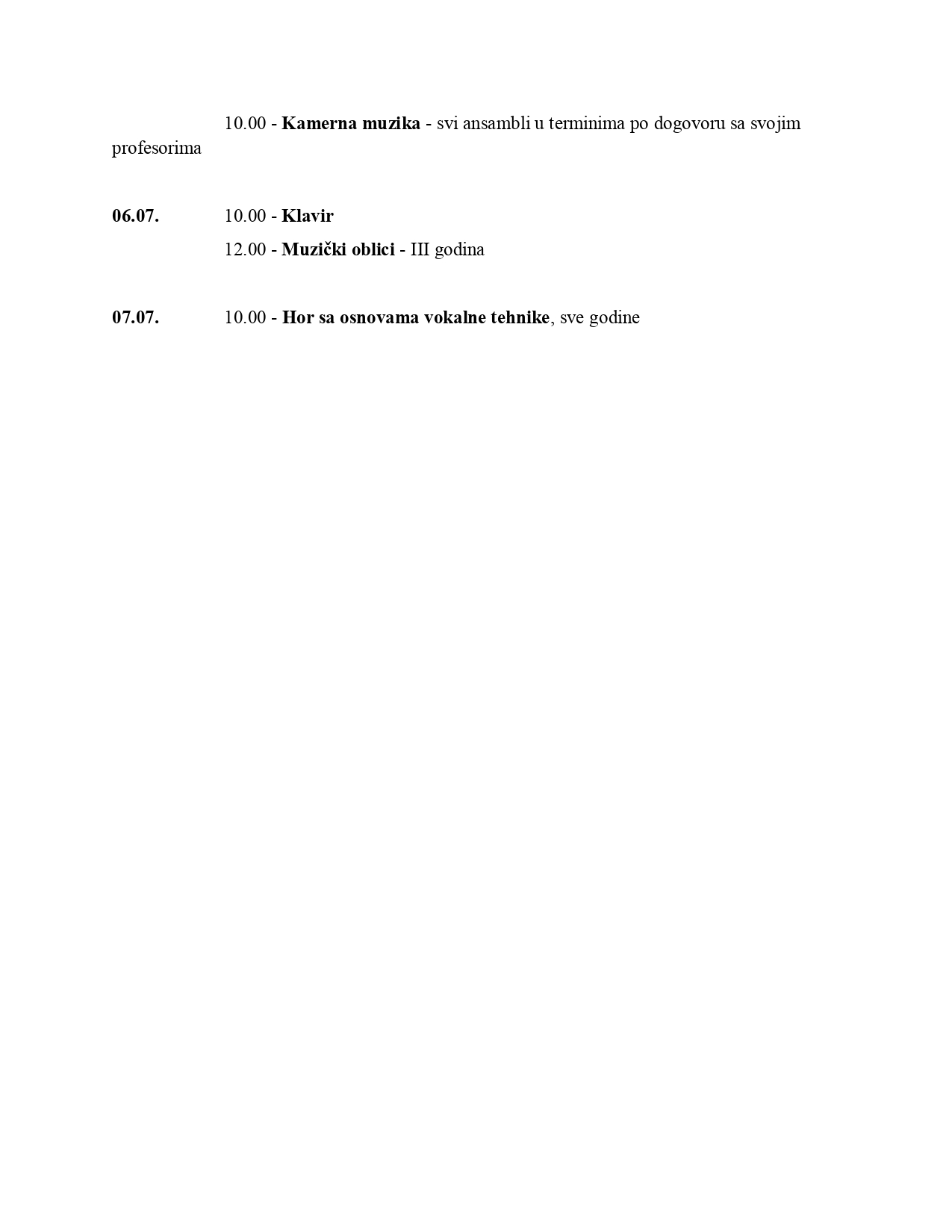 10.00 - Kamerna muzika - svi ansambli u terminima po dogovoru sa svojim profesorima

06.07. 10.00 - Klavir

12.00 - Muzički oblici - III godina

07.07. 10.00 - Hor sa osnovama vokalne tehnike, sve godine